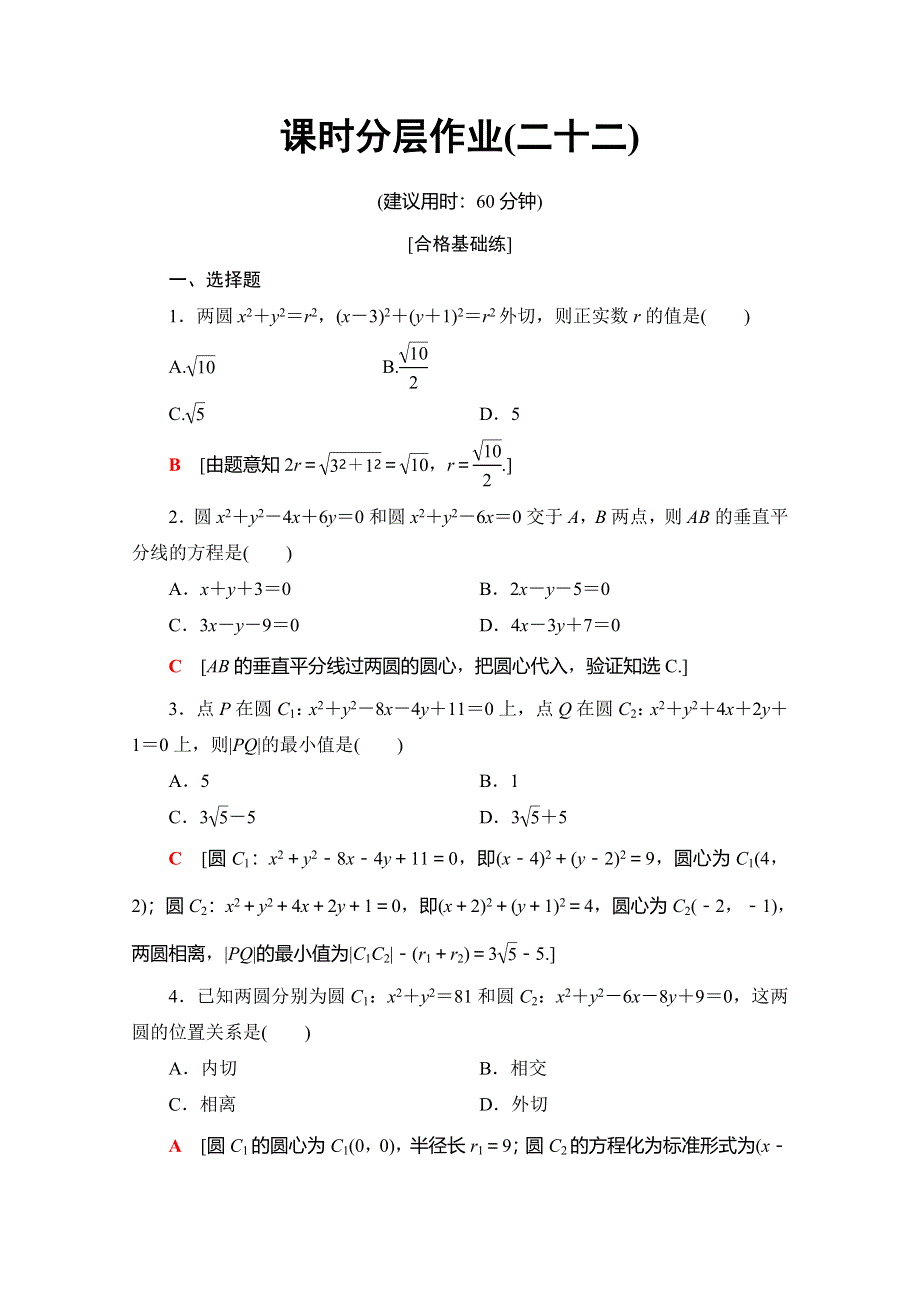 课时分层作业(二十二)

(建议用时：60 分钟)

[合格基础练]

一、选择题

1．两圆 $x^2+y^2=r^2$，$(x-3)^2+(y+1)^2=r^2$ 外切，则正实数 $r$ 的值是(　　)

A.$\sqrt{10}$　　B.$\frac{\sqrt{10}}{2}$

C.$\sqrt{5}$　　D．5

B　[由题意知 $2r=\sqrt{3^2+1^2}=\sqrt{10}$，$r=\frac{\sqrt{10}}{2}$.]

2．圆 $x^2+y^2-4x+6y=0$ 和圆 $x^2+y^2-6x=0$ 交于 $A$，$B$ 两点，则 $AB$ 的垂直平分线的方程是(　　)

A．$x+y+3=0$　　B．$2x-y-5=0$

C．$3x-y-9=0$　　D．$4x-3y+7=0$

C　[$AB$ 的垂直平分线过两圆的圆心，把圆心代入，验证知选 C.]

3．点 $P$ 在圆 $C_1$：$x^2+y^2-8x-4y+11=0$ 上，点 $Q$ 在圆 $C_2$：$x^2+y^2+4x+2y+1=0$ 上，则$|PQ|$的最小值是(　　)

A．5　　B．1

C．$3\sqrt{5}-5$　　D．$3\sqrt{5}+5$

C　[圆 $C_1$：$x^2+y^2-8x-4y+11=0$，即$(x-4)^2+(y-2)^2=9$，圆心为 $C_1(4,2)$；圆 $C_2$：$x^2+y^2+4x+2y+1=0$，即$(x+2)^2+(y+1)^2=4$，圆心为 $C_2(-2,-1)$，两圆相离，$|PQ|$的最小值为$|C_1C_2|-(r_1+r_2)=3\sqrt{5}-5$.]

4．已知两圆分别为圆 $C_1$：$x^2+y^2=81$ 和圆 $C_2$：$x^2+y^2-6x-8y+9=0$，这两圆的位置关系是(　　)

A．内切　　B．相交

C．相离　　D．外切

A　[圆 $C_1$ 的圆心为 $C_1(0,0)$，半径长 $r_1=9$；圆 $C_2$ 的方程化为标准形式为$(x-$